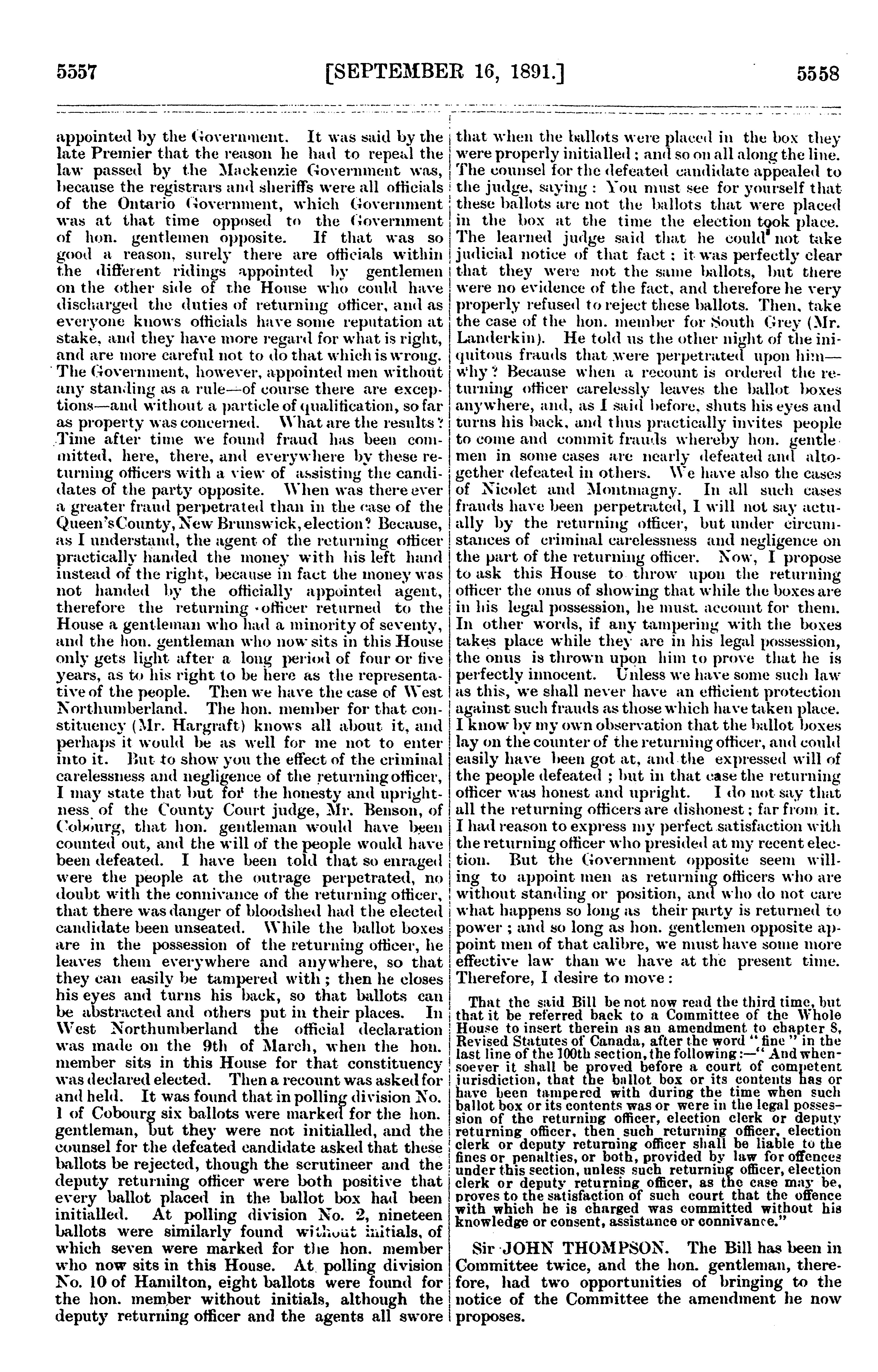 5557 [SEPTEMBER 16, 1891.] 5558

appointed by the Government. It was said by the late Premier that the reason he had to repeal the law passed by the Mackenzie Government was, because the registrars and sheriffs were all officials of the Ontario Government, which Government was at that time opposed to the Government of hon. gentlemen opposite. If that was so good a reason, surely there are officials within the different ridings appointed by gentlemen on the other side of the House who could have discharged the duties of returning officer, and as everyone knows officials have some reputation at stake, and they have more regard for what is right, and are more careful not to do that which is wrong. The Government, however, appointed men without any standing as a rule—of course there are exceptions—and without a particle of qualification, so far as property was concerned. What are the results? Time after time we found fraud has been committed, here, there, and everywhere by these returning officers with a view of assisting the candidates of the party opposite. When was there ever a greater fraud perpetrated than in the case of the Queen'sCounty, New Brunswick, election? Because, as I understand, the agent of the returning officer practically handed the money with his left hand instead of the right, because in fact the money was not handed by the officially appointed agent, therefore the returning officer returned to the House a gentleman who had a minority of seventy, and the hon. gentleman who now sits in this House only gets light after a long period of four or five years, as to his right to be here as the representative of the people. Then we have the case of West Northumberland. The hon. member for that constituency (Mr. Hargraft) knows all about it, and perhaps it would be as well for me not to enter into it. But to show you the effect of the criminal carelessness and negligence of the returning officer, I may state that but for the honesty and uprightness of the County Court judge, Mr. Benson, of Cobourg, that hon. gentleman would have been counted out, and the will of the people would have been defeated. I have been told that so enraged were the people at the outrage perpetrated, no doubt with the connivance of the returning officer, that there was danger of bloodshed had the elected candidate been unseated. While the ballot boxes are in the possession of the returning officer, he leaves them everywhere and anywhere, so that they can easily be tampered with; then he closes his eyes and turns his back, so that ballots can be abstracted and others put in their places. In West Northumberland the official declaration was made on the 9th of March, when the hon. member sits in this House for that constituency was declared elected. Then a recount was asked for and held. It was found that in polling division No. 1 of Cobourg six ballots were marked for the hon. gentleman, but they were not initialled, and the counsel for the defeated candidate asked that these ballots be rejected, though the scrutineer and the deputy returning officer were both positive that every ballot placed in the ballot box had been initialled. At polling division No. 2, nineteen ballots were similarly found without initials, of which seven were marked for the hon. member who now sits in this House. At polling division No. 10 of Hamilton, eight ballots were found for the hon. member without initials, although the deputy returning officer and the agents all swore that when the ballots were placed in the box they were properly initialled; and so on all along the line. The counsel for the defeated candidate appealed to the judge, saying: You must see for yourself that these ballots are not the ballots that were placed in the box at the time the election took place. The learned judge said that he could not take judicial notice of that fact; it was perfectly clear that they were not the same ballots, but there were no evidence of the fact, and therefore he very properly refused to reject these ballots. Then, take the case of the hon. member for South Grey (Mr. Landerkin). He told us the other night of the iniquitous frauds that were perpetrated upon him—why? Because when a recount is ordered the returning officer carelessly leaves the ballot boxes anywhere, and, as I said before, shuts his eyes and turns his back, and thus practically invites people to come and commit frauds whereby hon. gentlemen in some cases are nearly defeated and altogether defeated in others. We have also the cases of Nicolet and Montmagny. In all such cases frauds have been perpetrated, I will not say actually by the returning officer, but under circumstances of criminal carelessness and negligence on the part of the returning officer. Now, I propose to ask this House to throw upon the returning officer the onus of showing that while the boxes are in his legal possession, he must account for them. In other words, if any tampering with the boxes takes place while they are in his legal possession, the onus is thrown upon him to prove that he is perfectly innocent. Unless we have some such law as this, we shall never have an efficient protection against such frauds as those which have taken place. I know by my own observation that the ballot boxes lay on the counter of the returning officer, and could easily have been got at, and the expressed will of the people defeated; but in that case the returning officer was honest and upright. I do not say that all the returning officers are dishonest; far from it. I had reason to express my perfect satisfaction with the returning officer who presided at my recent election. But the Government opposite seem willing to appoint men as returning officers who are without standing or position, and who do not care what happens so long as their party is returned to power; and so long as hon. gentlemen opposite appoint men of that calibre, we must have some more effective law than we have at the present time. Therefore, I desire to move:

That the said Bill be not now read the third time, but that it be referred back to a Committee of the Whole House to insert therein as an amendment to chapter 8, Revised Statutes of Canada, after the word "fine" in the last line of the 100th section, the following:—"And whensoever it shall be proved before a court of competent jurisdiction, that the ballot box or its contents has or have been tampered with during the time when such ballot box or its contents was or were in the legal possession of the returning officer, election clerk or deputy returning officer, then such returning officer, election clerk or deputy returning officer shall be liable to the fines or penalties, or both, provided by law for offences under this section, unless such returning officer, election clerk or deputy returning officer, as the case may be, proves to the satisfaction of such court that the offence with which he is charged was committed without his knowledge or consent, assistance or connivance."

Sir JOHN THOMPSON. The Bill has been in Committee twice, and the hon. gentleman, therefore, had two opportunities of bringing to the notice of the Committee the amendment he now proposes.